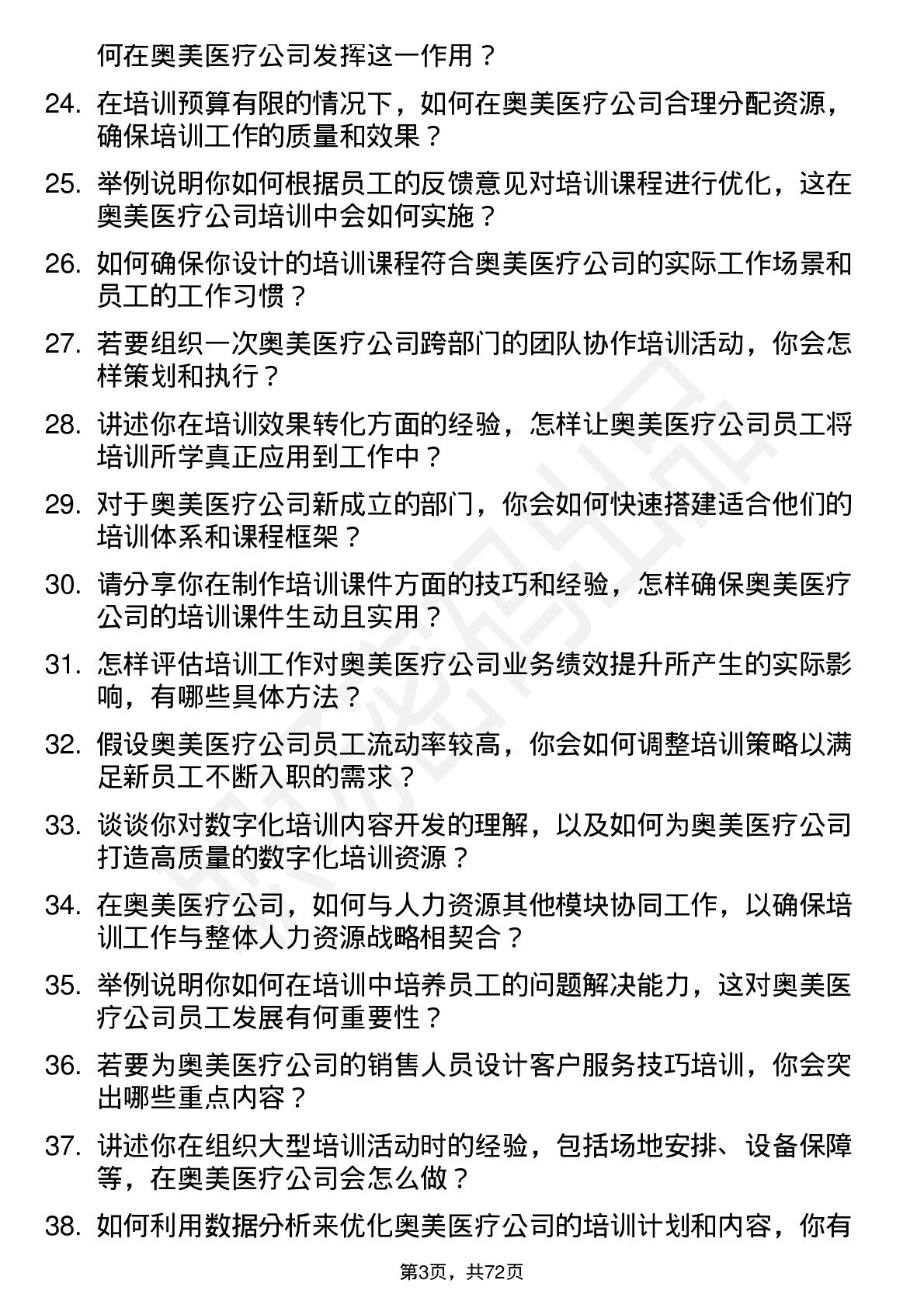 何在奥美医疗公司发挥这一作用？

24. 在培训预算有限的情况下，如何在奥美医疗公司合理分配资源，确保培训工作的质量和效果？

25. 举例说明你如何根据员工的反馈意见对培训课程进行优化，这在奥美医疗公司培训中会如何实施？

26. 如何确保你设计的培训课程符合奥美医疗公司的实际工作场景和员工的工作习惯？

27. 若要组织一次奥美医疗公司跨部门的团队协作培训活动，你会怎样策划和执行？

28. 讲述你在培训效果转化方面的经验，怎样让奥美医疗公司员工将培训所学真正应用到工作中？

29. 对于奥美医疗公司新成立的部门，你会如何快速搭建适合他们的培训体系和课程框架？

30. 请分享你在制作培训课件方面的技巧和经验，怎样确保奥美医疗公司的培训课件生动且实用？

31. 怎样评估培训工作对奥美医疗公司业务绩效提升所产生的实际影响，有哪些具体方法？

32. 假设奥美医疗公司员工流动率较高，你会如何调整培训策略以满足新员工不断入职的需求？

33. 谈谈你对数字化培训内容开发的理解，以及如何为奥美医疗公司打造高质量的数字化培训资源？

34. 在奥美医疗公司，如何与人力资源其他模块协同工作，以确保培训工作与整体人力资源战略相契合？

35. 举例说明你如何在培训中培养员工的问题解决能力，这对奥美医疗公司员工发展有何重要性？

36. 若要为奥美医疗公司的销售人员设计客户服务技巧培训，你会突出哪些重点内容？

37. 讲述你在组织大型培训活动时的经验，包括场地安排、设备保障等，在奥美医疗公司会怎么做？

38. 如何利用数据分析来优化奥美医疗公司的培训计划和内容，你有

第3页，共72页